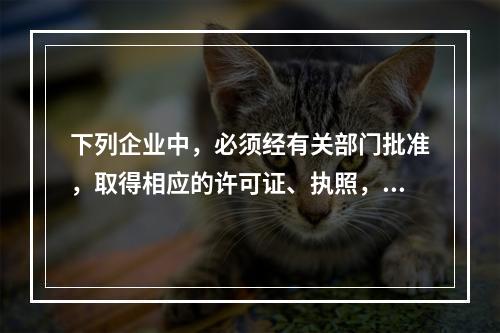 下列企业中，必须经有关部门批准，取得相应的许可证、执照，...